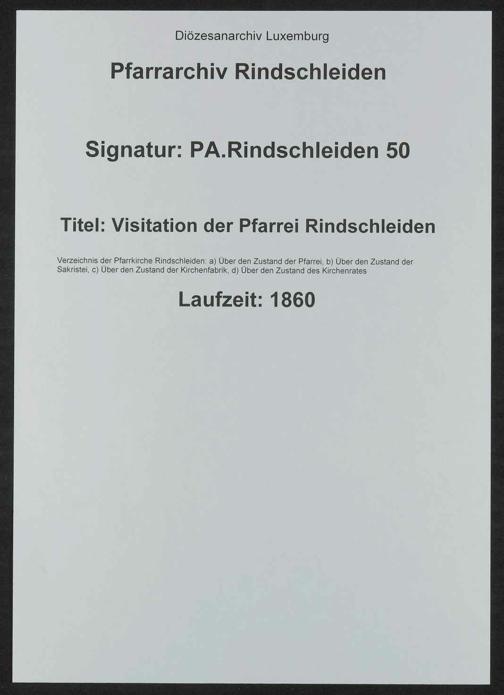 Diözesanarchiv Luxemburg

Pfarrarchiv Rindschleiden

Signatur: PA.Rindschleiden 50

Titel: Visitation der Pfarrei Rindschleiden

Verzeichnis der Pfarrkirche Rindschleiden: a) Über den Zustand der Pfarrei, b) Über den Zustand der Sakristei, c) Über den Zustand der Kirchenfabrik, d) Über den Zustand des Kirchenrates

Laufzeit: 1860